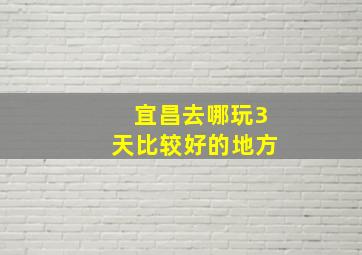 宜昌去哪玩3天比较好的地方